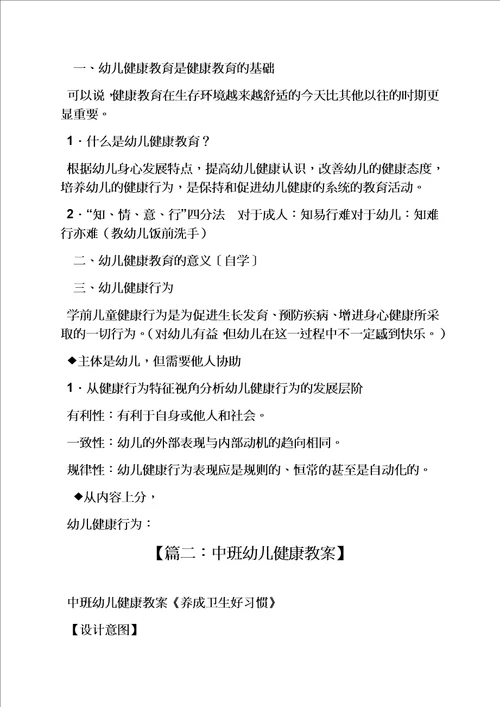 一、幼儿健康教育是健康教育的基础

可以说，健康教育在生存环境越来越舒适的今天比其他以往的时期更显重要。

1．什么是幼儿健康教育？

根据幼儿身心发展特点，提高幼儿健康认识，改善幼儿的健康态度，培养幼儿的健康行为，是保持和促进幼儿健康的系统的教育活动。

2．“知、情、意、行”四分法　对于成人：知易行难对于幼儿：知难行亦难（教幼儿饭前洗手）

二、幼儿健康教育的意义〔自学〕

三、幼儿健康行为

学前儿童健康行为是为促进生长发育、预防疾病、增进身心健康所采取的一切行为。（对幼儿有益，但幼儿在这一过程中不一定感到快乐。）

◆主体是幼儿，但需要他人协助

1．从健康行为特征视角分析幼儿健康行为的发展层阶

有利性：有利于自身或他人和社会。

一致性：幼儿的外部表现与内部动机的趋向相同。

规律性：幼儿健康行为表现应是规则的、恒常的甚至是自动化的。

◆从内容上分，

幼儿健康行为：

【篇二：中班幼儿健康教案】

中班幼儿健康教案《养成卫生好习惯》

【设计意图】